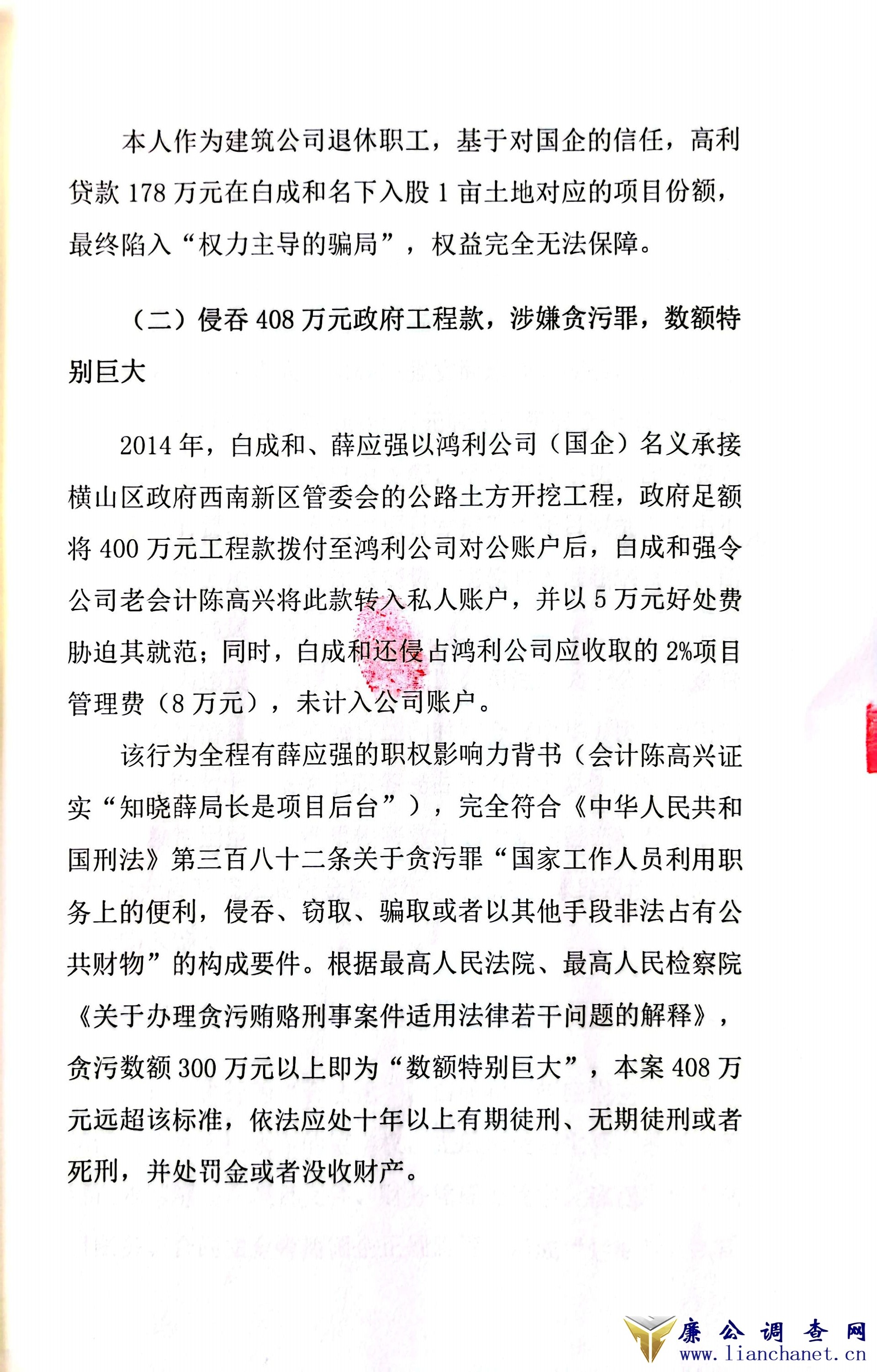 本人作为建筑公司退休职工，基于对国企的信任，高利贷款 178 万元在白成和名下入股 1 亩土地对应的项目份额，最终陷入“权力主导的骗局”，权益完全无法保障。

（二）侵吞 408 万元政府工程款，涉嫌贪污罪，数额特别巨大

2014 年，白成和、薛应强以鸿利公司（国企）名义承接横山区政府西南新区管委会的公路土方开挖工程，政府足额将 400 万元工程款拨付至鸿利公司对公账户后，白成和强令公司老会计陈高兴将此款转入私人账户，并以 5 万元好处费胁迫其就范；同时，白成和还侵占鸿利公司应收取的 2%项目管理费（8 万元），未计入公司账户。

该行为全程有薛应强的职权影响力背书（会计陈高兴证实“知晓薛局长是项目后台”），完全符合《中华人民共和国刑法》第三百八十二条关于贪污罪“国家工作人员利用职务上的便利，侵吞、窃取、骗取或者以其他手段非法占有公共财物”的构成要件。根据最高人民法院、最高人民检察院《关于办理贪污贿赂刑事案件适用法律若干问题的解释》，贪污数额 300 万元以上即为“数额特别巨大”，本案 408 万元远超该标准，依法应处十年以上有期徒刑、无期徒刑或者死刑，并处罚金或者没收财产。

廉公调查网
www.lianchanet.cn